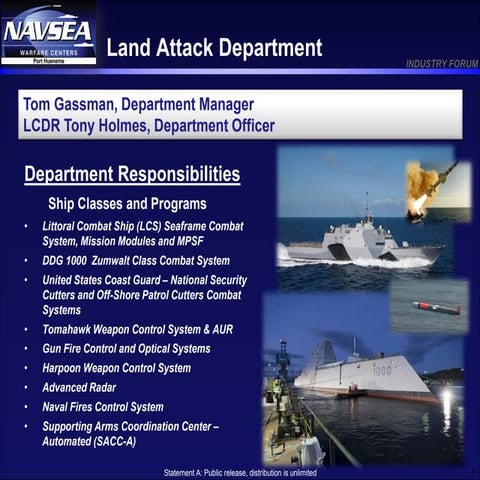 NAVSEA
WARFARE CENTERS
Port Hueneme

Land Attack Department

INDUSTRY FORUM

Tom Gassman, Department Manager
LCDR Tony Holmes, Department Officer

Department Responsibilities

Ship Classes and Programs

• Littoral Combat Ship (LCS) Seaframe Combat System, Mission Modules and MPSF
• DDG 1000 Zumwalt Class Combat System
• United States Coast Guard – National Security Cutters and Off-Shore Patrol Cutters Combat Systems
• Tomahawk Weapon Control System & AUR
• Gun Fire Control and Optical Systems
• Harpoon Weapon Control System
• Advanced Radar
• Naval Fires Control System
• Supporting Arms Coordination Center – Automated (SACC-A)

1000

Statement A: Public release, distribution is unlimited